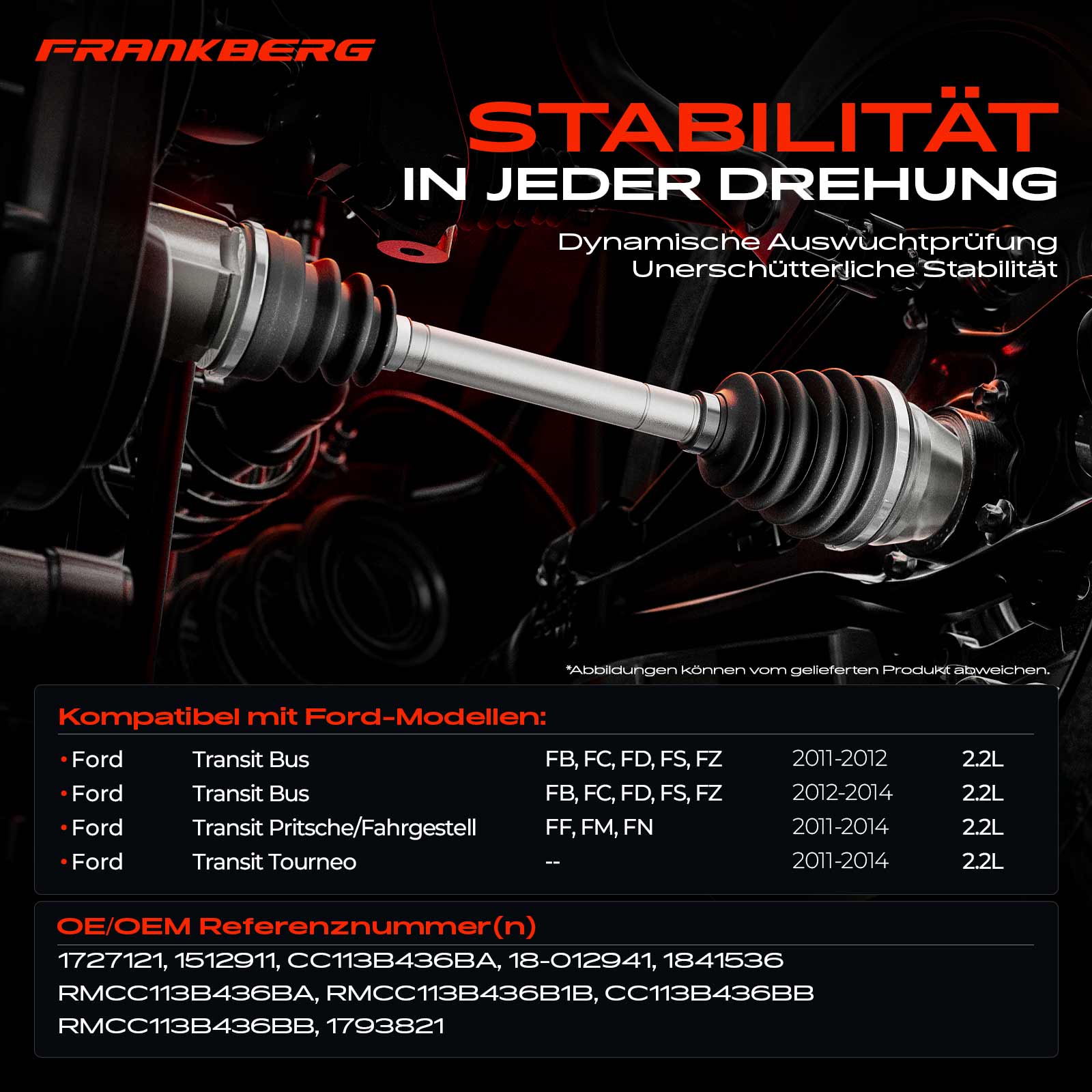 FRANKBERG

STABILITÄT
IN JEDER DREHUNG

Dynamische Auswuchtprüfung
Unerschütterliche Stabilität

*Abbildungen können vom gelieferten Produkt abweichen.

Kompatibel mit Ford-Modellen:

• Ford Transit Bus FB, FC, FD, FS, FZ 2011-2012 2.2L
• Ford Transit Bus FB, FC, FD, FS, FZ 2012-2014 2.2L
• Ford Transit Pritsche/Fahrgestell FF, FM, FN 2011-2014 2.2L
• Ford Transit Tourneo -- 2011-2014 2.2L

OE/OEM Referenznummer(n)

1727121, 1512911, CC113B436BA, 18-012941, 1841536
RMCC113B436BA, RMCC113B436B1B, CC113B436BB
RMCC113B436BB, 1793821